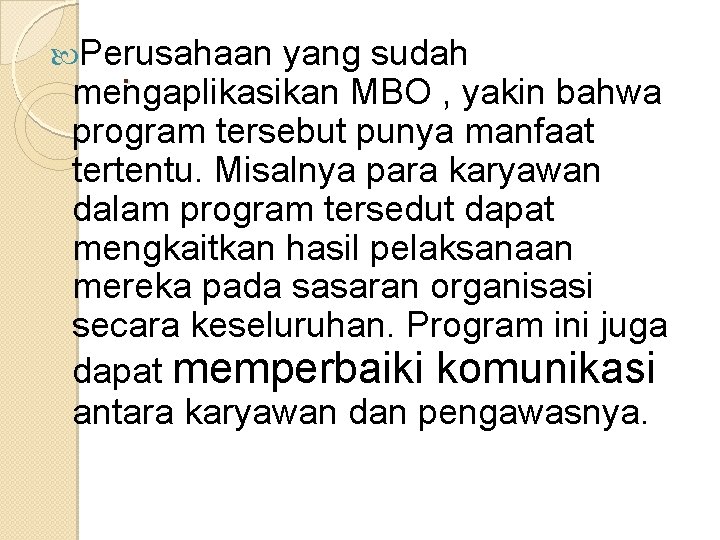 Perusahaan yang sudah mengaplikasikan MBO , yakin bahwa program tersebut punya manfaat tertentu. Misalnya para karyawan dalam program tersedut dapat mengkaitkan hasil pelaksanaan mereka pada sasaran organisasi secara keseluruhan. Program ini juga dapat memperbaiki komunikasi antara karyawan dan pengawasnya.